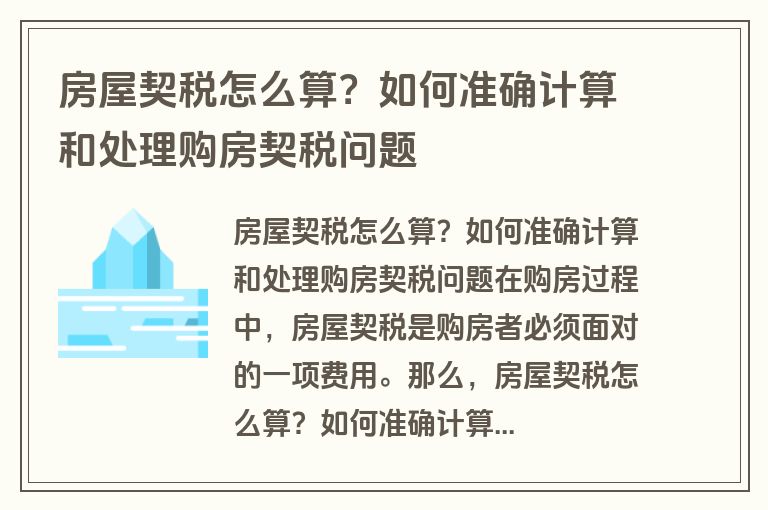 房屋契税怎么算？如何准确计算和处理购房契税问题

房屋契税怎么算？如何准确计算和处理购房契税问题在购房过程中，房屋契税是购房者必须面对的一项费用。那么，房屋契税怎么算？如何准确计算...